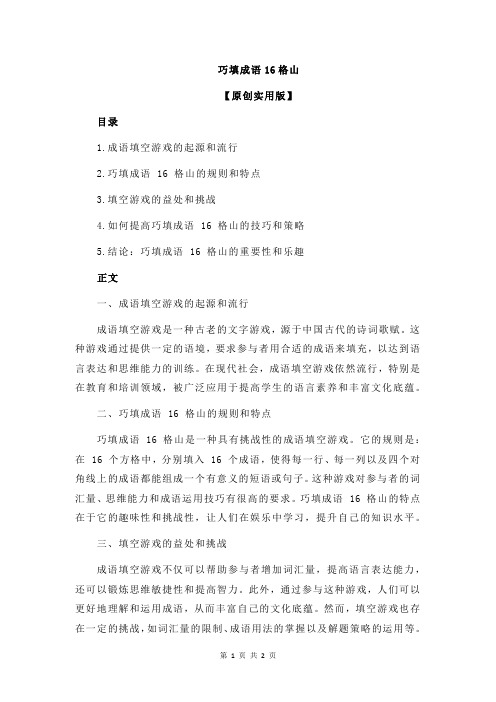 巧填成语 16 格山

【原创实用版】

目录

1.成语填空游戏的起源和流行

2.巧填成语 16 格山的规则和特点

3.填空游戏的益处和挑战

4.如何提高巧填成语 16 格山的技巧和策略

5.结论：巧填成语 16 格山的重要性和乐趣

正文

一、成语填空游戏的起源和流行

成语填空游戏是一种古老的文字游戏，源于中国古代的诗词歌赋。这种游戏通过提供一定的语境，要求参与者用合适的成语来填充，以达到语言表达和思维能力的训练。在现代社会，成语填空游戏依然流行，特别是在教育和培训领域，被广泛应用于提高学生的语言素养和丰富文化底蕴。

二、巧填成语 16 格山的规则和特点

巧填成语 16 格山是一种具有挑战性的成语填空游戏。它的规则是：在 16 个方格中，分别填入 16 个成语，使得每一行、每一列以及四个对角线上的成语都能组成一个有意义的短语或句子。这种游戏对参与者的词汇量、思维能力和成语运用技巧有很高的要求。巧填成语 16 格山的特点在于它的趣味性和挑战性，让人们在娱乐中学习，提升自己的知识水平。

三、填空游戏的益处和挑战

成语填空游戏不仅可以帮助参与者增加词汇量，提高语言表达能力，还可以锻炼思维敏捷性和提高智力。此外，通过参与这种游戏，人们可以更好地理解和运用成语，从而丰富自己的文化底蕴。然而，填空游戏也存在一定的挑战，如词汇量的限制、成语用法的掌握以及解题策略的运用等。

第 1 页 共 2 页